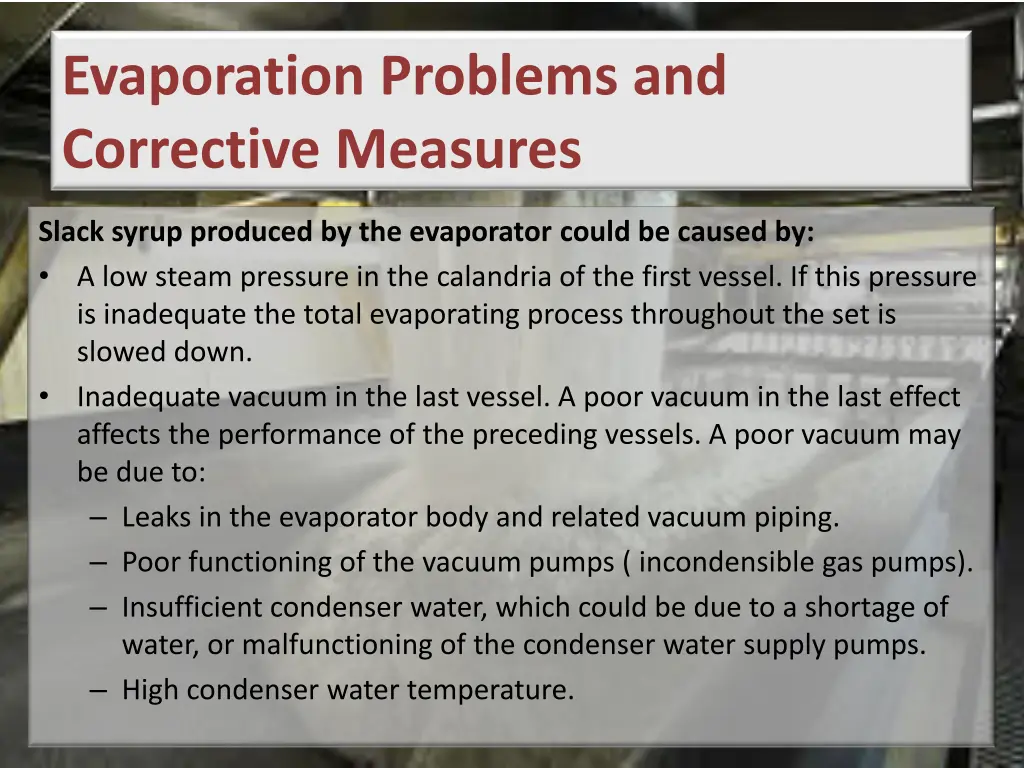 Evaporation Problems and Corrective Measures

Slack syrup produced by the evaporator could be caused by:

• A low steam pressure in the calandria of the first vessel. If this pressure is inadequate the total evaporating process throughout the set is slowed down.
• Inadequate vacuum in the last vessel. A poor vacuum in the last effect affects the performance of the preceding vessels. A poor vacuum may be due to:
  – Leaks in the evaporator body and related vacuum piping.
  – Poor functioning of the vacuum pumps ( incondensible gas pumps).
  – Insufficient condenser water, which could be due to a shortage of water, or malfunctioning of the condenser water supply pumps.
  – High condenser water temperature.